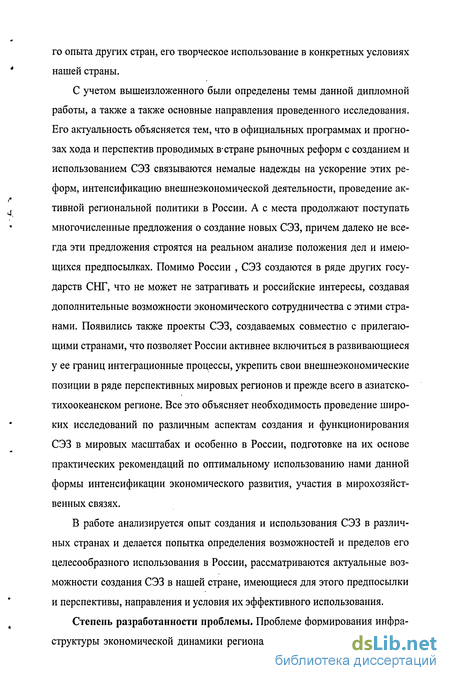 го опыта других стран, его творческое использование в конкретных условиях нашей страны.

С учетом вышеизложенного были определены темы данной дипломной работы, а также а также основные направления проведенного исследования. Его актуальность объясняется тем, что в официальных программах и прогнозах хода и перспектив проводимых в стране рыночных реформ с созданием и использованием СЭЗ связываются немалые надежды на ускорение этих реформ, интенсификацию внешнеэкономической деятельности, проведение активной региональной политики в России. А с места продолжают поступать многочисленные предложения о создание новых СЭЗ, причем далеко не всегда эти предложения строятся на реальном анализе положения дел и имеющихся предпосылках. Помимо России , СЭЗ создаются в ряде других государств СНГ, что не может не затрагивать и российские интересы, создавая дополнительные возможности экономического сотрудничества с этими странами. Появились также проекты СЭЗ, создаваемых совместно с прилегающими странами, что позволяет России активнее включиться в развивающиеся у ее границ интеграционные процессы, укрепить свои внешнеэкономические позиции в ряде перспективных мировых регионов и прежде всего в азиатско-тихоокеанском регионе. Все это объясняет необходимость проведение широких исследований по различным аспектам создания и функционирования СЭЗ в мировых масштабах и особенно в России, подготовке на их основе практических рекомендаций по оптимальному использованию нами данной формы интенсификации экономического развития, участия в мирохозяйственных связях.

В работе анализируется опыт создания и использования СЭЗ в различных странах и делается попытка определения возможностей и пределов его целесообразного использования в России, рассматриваются актуальные возможности создания СЭЗ в нашей стране, имеющиеся для этого предпосылки и перспективы, направления и условия их эффективного использования.

Степень разработанности проблемы. Проблеме формирования инфраструктуры экономической динамики региона

dsLib.net
библиотека диссертаций